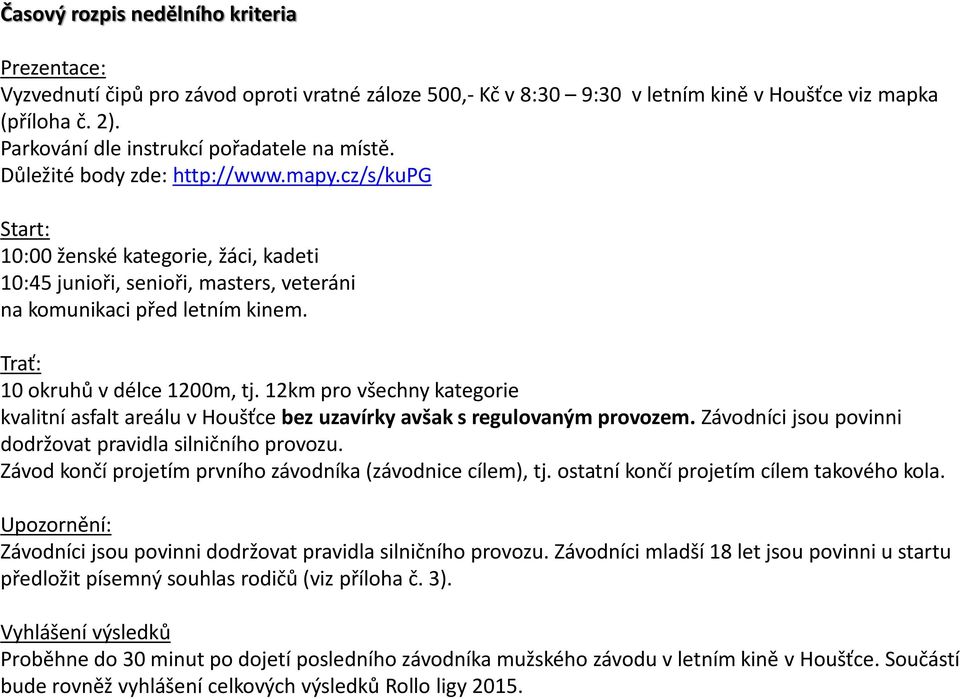 Časový rozpis nedělního kriteria

Prezentace:
Vyzvednutí čipů pro závod oproti vratné záloze 500,- Kč v 8:30 – 9:30 v letním kině v Houšťce viz mapka (příloha č. 2).
Parkování dle instrukcí pořadatele na místě.
Důležité body zde: http://www.mapy.cz/s/kuPG

Start:
10:00 ženské kategorie, žáci, kadeti
10:45 junioři, senioři, masters, veteráni
na komunikaci před letním kinem.

Trať:
10 okruhů v délce 1200m, tj. 12km pro všechny kategorie
kvalitní asfalt areálu v Houšťce bez uzavírky avšak s regulovaným provozem. Závodníci jsou povinni dodržovat pravidla silničního provozu.
Závod končí projetím prvního závodníka (závodnice cílem), tj. ostatní končí projetím cílem takového kola.

Upozornění:
Závodníci jsou povinni dodržovat pravidla silničního provozu. Závodníci mladší 18 let jsou povinni u startu předložit písemný souhlas rodičů (viz příloha č. 3).

Vyhlášení výsledků
Proběhne do 30 minut po dojetí posledního závodníka mužského závodu v letním kině v Houšťce. Součástí bude rovněž vyhlášení celkových výsledků Rollo ligy 2015.